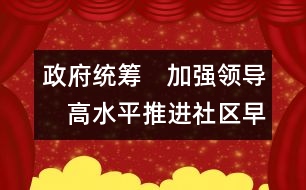 政府统筹　加强领导
高水平推进社区早